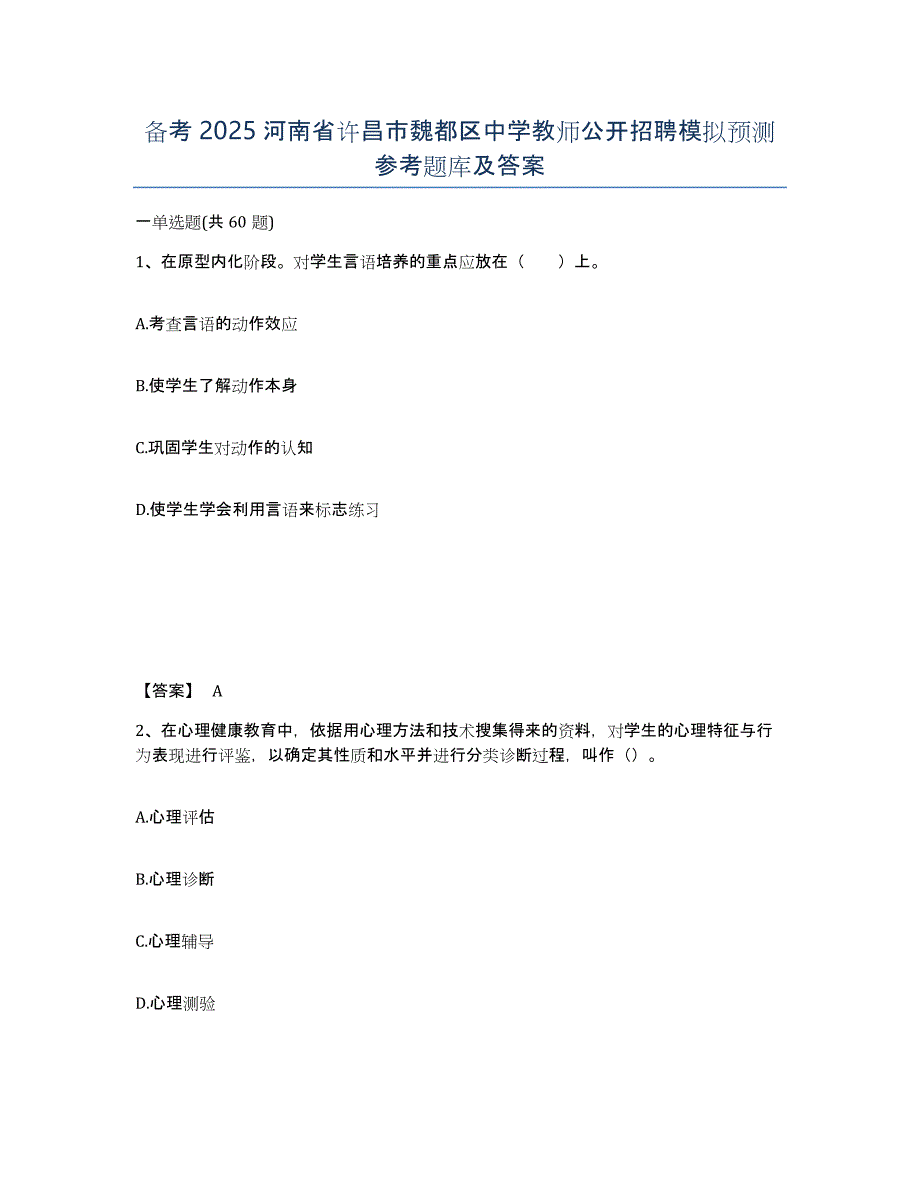 备考 2025 河南省许昌市魏都区中学教师公开招聘模拟预测参考题库及答案

一单选题(共 60 题)

1、在原型内化阶段。对学生言语培养的重点应放在（　　）上。

A.考查言语的动作效应

B.使学生了解动作本身

C.巩固学生对动作的认知

D.使学生学会利用言语来标志练习

【答案】 A

2、在心理健康教育中，依据用心理方法和技术搜集得来的资料，对学生的心理特征与行为表现进行评鉴，以确定其性质和水平并进行分类诊断过程，叫作（）。

A.心理评估

B.心理诊断

C.心理辅导

D.心理测验